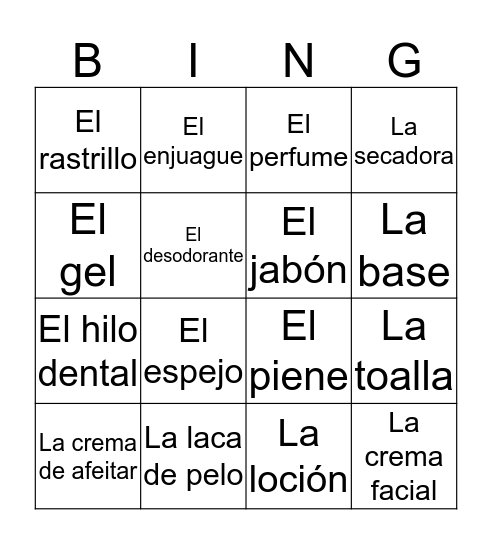 | B | I | N | G |
|---|---|---|---|
| El rastrillo | El enjuague | El perfume | La secadora |
| El gel | El desodorante | El jabón | La base |
| El hilo dental | El espejo | El piene | La toalla |
| La crema de afeitar | La laca de pelo | La loción | La crema facial |